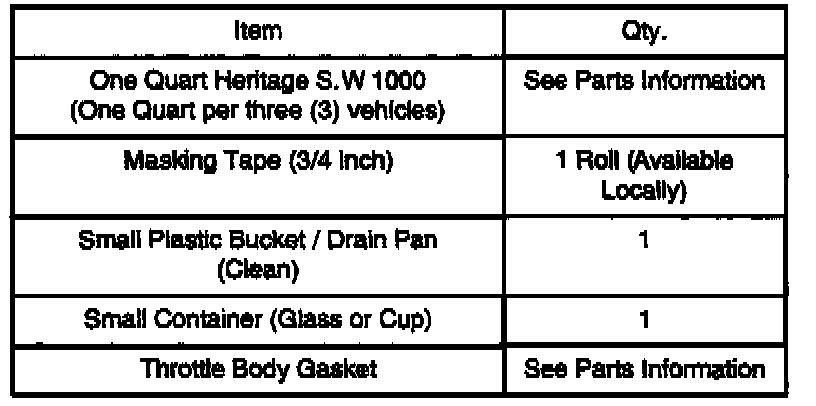 | Item | Qty. |
|---|---|
| One Quart Heritage S.W 1000 (One Quart per three (3) vehicles) | See Parts Information |
| Masking Tape (3/4 Inch) | 1 Roll (Available Locally) |
| Small Plastic Bucket / Drain Pan (Clean) | 1 |
| Small Container (Glass or Cup) | 1 |
| Throttle Body Gasket | See Parts Information |